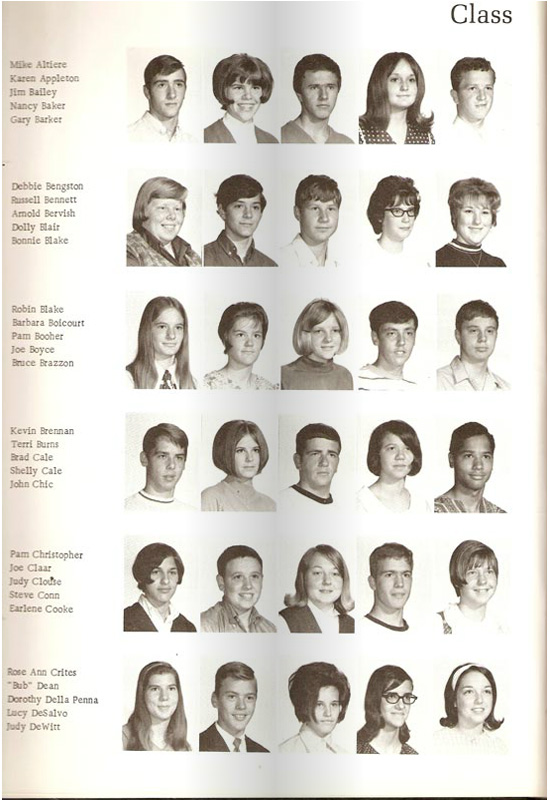 Class

Mike Altiere
Karen Appleton
Jim Bailey
Nancy Baker
Gary Barker

Debbie Bengston
Russell Bennett
Arnold Bervish
Dolly Blair
Bonnie Blake

Robin Blake
Barbara Boicourt
Pam Booher
Joe Boyce
Bruce Brazzon

Kevin Brennan
Terri Burns
Brad Cale
Shelly Cale
John Chic

Pam Christopher
Joe Claar
Judy Clouse
Steve Conn
Earlene Cooke

Rose Ann Crites
"Bub" Dean
Dorothy Della Penna
Lucy DeSalvo
Judy DeWitt